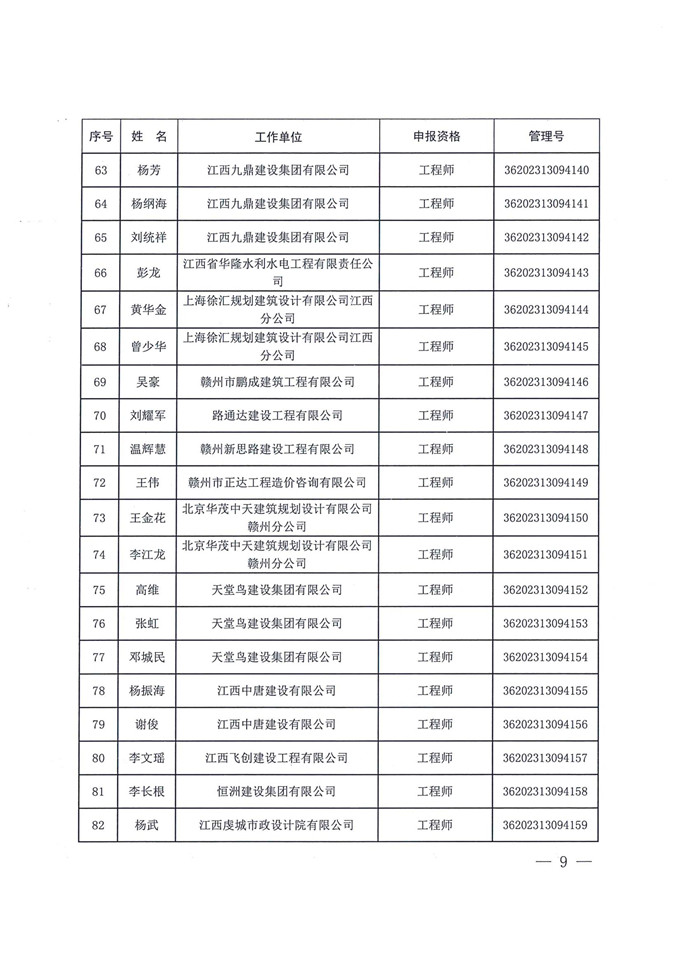 | 序号 | 姓 名 | 工作单位 | 申报资格 | 管理号 |
|---|---|---|---|---|
| 63 | 杨芳 | 江西九鼎建设集团有限公司 | 工程师 | 36202313094140 |
| 64 | 杨纲海 | 江西九鼎建设集团有限公司 | 工程师 | 36202313094141 |
| 65 | 刘统祥 | 江西九鼎建设集团有限公司 | 工程师 | 36202313094142 |
| 66 | 彭龙 | 江西省华隆水利水电工程有限责任公司 | 工程师 | 36202313094143 |
| 67 | 黄华金 | 上海徐汇规划建筑设计有限公司江西分公司 | 工程师 | 36202313094144 |
| 68 | 曾少华 | 上海徐汇规划建筑设计有限公司江西分公司 | 工程师 | 36202313094145 |
| 69 | 吴豪 | 赣州市鹏成建筑工程有限公司 | 工程师 | 36202313094146 |
| 70 | 刘耀军 | 路通达建设工程有限公司 | 工程师 | 36202313094147 |
| 71 | 温辉慧 | 赣州新思路建设工程有限公司 | 工程师 | 36202313094148 |
| 72 | 王伟 | 赣州市正达工程造价咨询有限公司 | 工程师 | 36202313094149 |
| 73 | 王金花 | 北京华茂中天建筑规划设计有限公司赣州分公司 | 工程师 | 36202313094150 |
| 74 | 李江龙 | 北京华茂中天建筑规划设计有限公司赣州分公司 | 工程师 | 36202313094151 |
| 75 | 高维 | 天堂鸟建设集团有限公司 | 工程师 | 36202313094152 |
| 76 | 张虹 | 天堂鸟建设集团有限公司 | 工程师 | 36202313094153 |
| 77 | 邓城民 | 天堂鸟建设集团有限公司 | 工程师 | 36202313094154 |
| 78 | 杨振海 | 江西中唐建设有限公司 | 工程师 | 36202313094155 |
| 79 | 谢俊 | 江西中唐建设有限公司 | 工程师 | 36202313094156 |
| 80 | 李文瑶 | 江西飞创建设工程有限公司 | 工程师 | 36202313094157 |
| 81 | 李长根 | 恒洲建设集团有限公司 | 工程师 | 36202313094158 |
| 82 | 杨武 | 江西虔城市政设计院有限公司 | 工程师 | 36202313094159 |

— 9 —